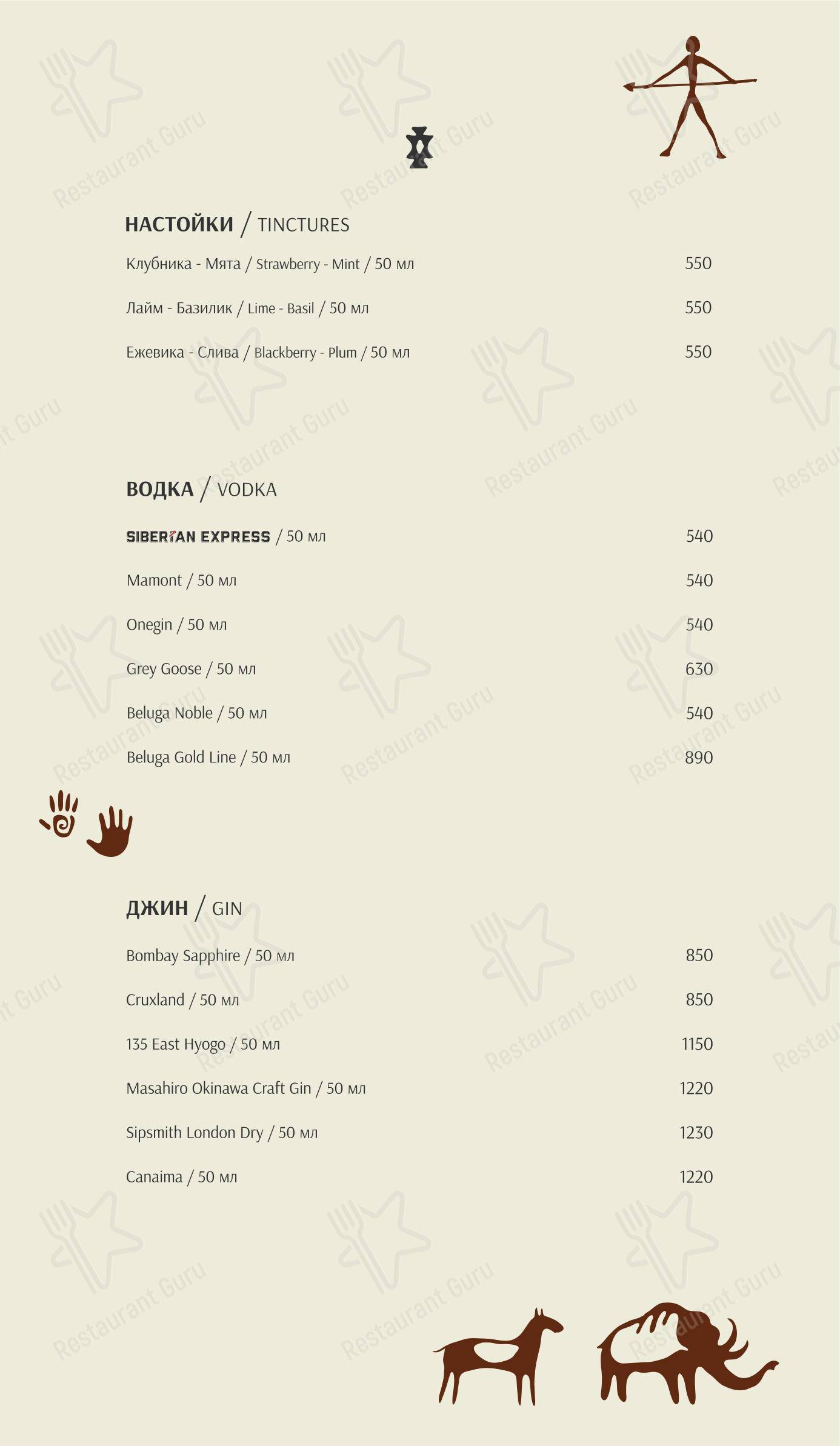 НАСТОЙКИ / TINCTURES

Клубника - Мята / Strawberry - Mint / 50 мл 550

Лайм - Базилик / Lime - Basil / 50 мл 550

Ежевика - Слива / Blackberry - Plum / 50 мл 550

ВОДКА / VODKA

SIBERIAN EXPRESS / 50 мл 540

Mamont / 50 мл 540

Onegin / 50 мл 540

Grey Goose / 50 мл 630

Beluga Noble / 50 мл 540

Beluga Gold Line / 50 мл 890

ДЖИН / GIN

Bombay Sapphire / 50 мл 850

Cruxland / 50 мл 850

135 East Hyogo / 50 мл 1150

Masahiro Okinawa Craft Gin / 50 мл 1220

Sipsmith London Dry / 50 мл 1230

Canaima / 50 мл 1220

Restaurant Guru